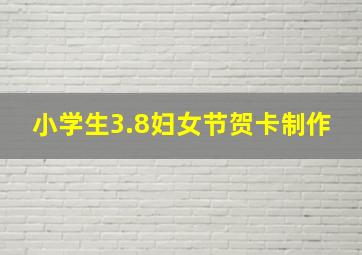 小学生3.8妇女节贺卡制作